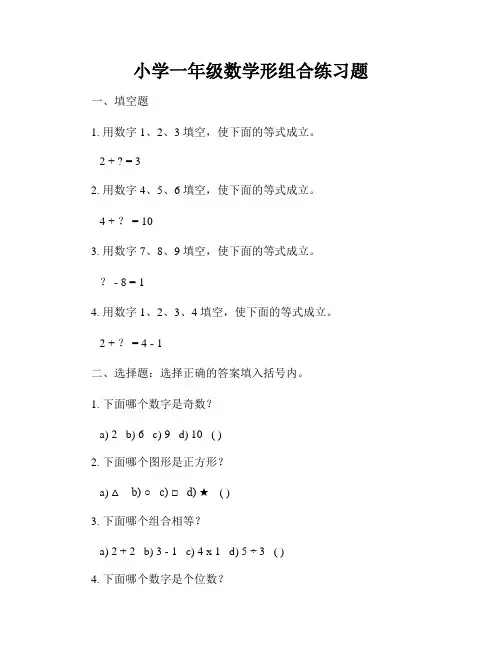 小学一年级数学形组合练习题

一、填空题

1. 用数字 1、2、3 填空，使下面的等式成立。

$2 + ? = 3$

2. 用数字 4、5、6 填空，使下面的等式成立。

$4 + ? = 10$

3. 用数字 7、8、9 填空，使下面的等式成立。

$? - 8 = 1$

4. 用数字 1、2、3、4 填空，使下面的等式成立。

$2 + ? = 4 - 1$

二、选择题：选择正确的答案填入括号内。

1. 下面哪个数字是奇数？

a) 2 b) 6 c) 9 d) 10 ( )

2. 下面哪个图形是正方形？

a) △ b) ○ c) □ d) ★ ( )

3. 下面哪个组合相等？

a) $2 + 2$ b) $3 - 1$ c) $4 \times 1$ d) $5 \div 3$ ( )

4. 下面哪个数字是个位数？